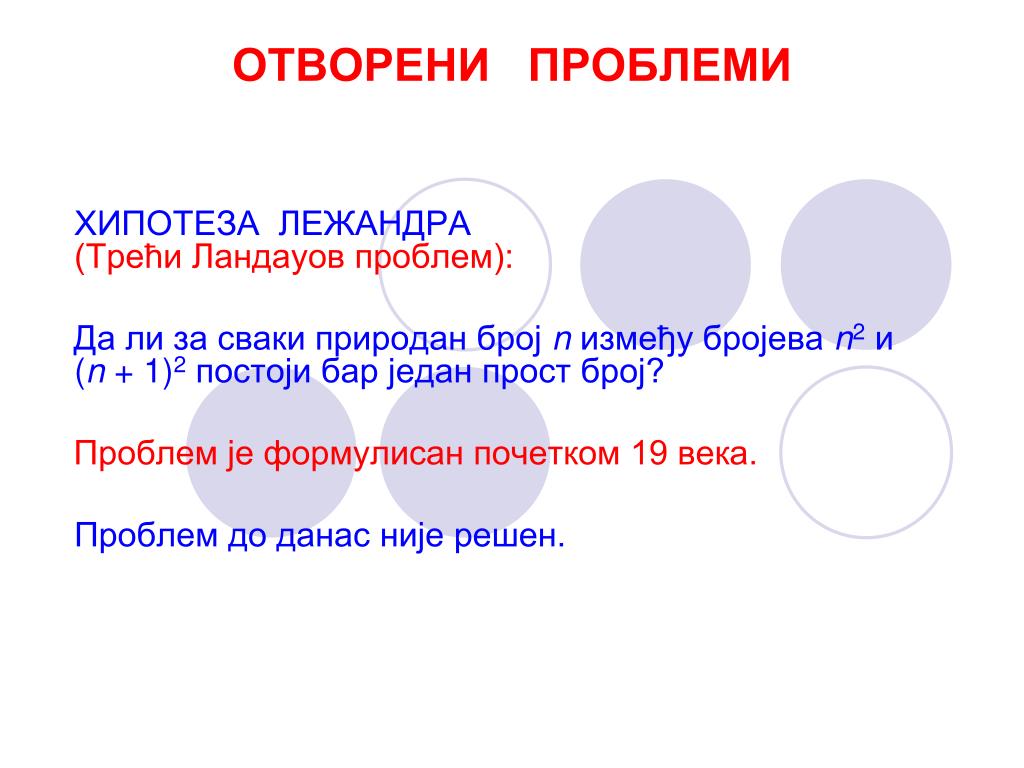 ОТВОРЕНИ ПРОБЛЕМИ

ХИПОТЕЗА ЛЕЖАНДРА
(Трећи Ландауов проблем):

Да ли за сваки природан број $n$ између бројева $n^2$ и $(n + 1)^2$ постоји бар један прост број?

Проблем је формулисан почетком 19 века.

Проблем до данас није решен.